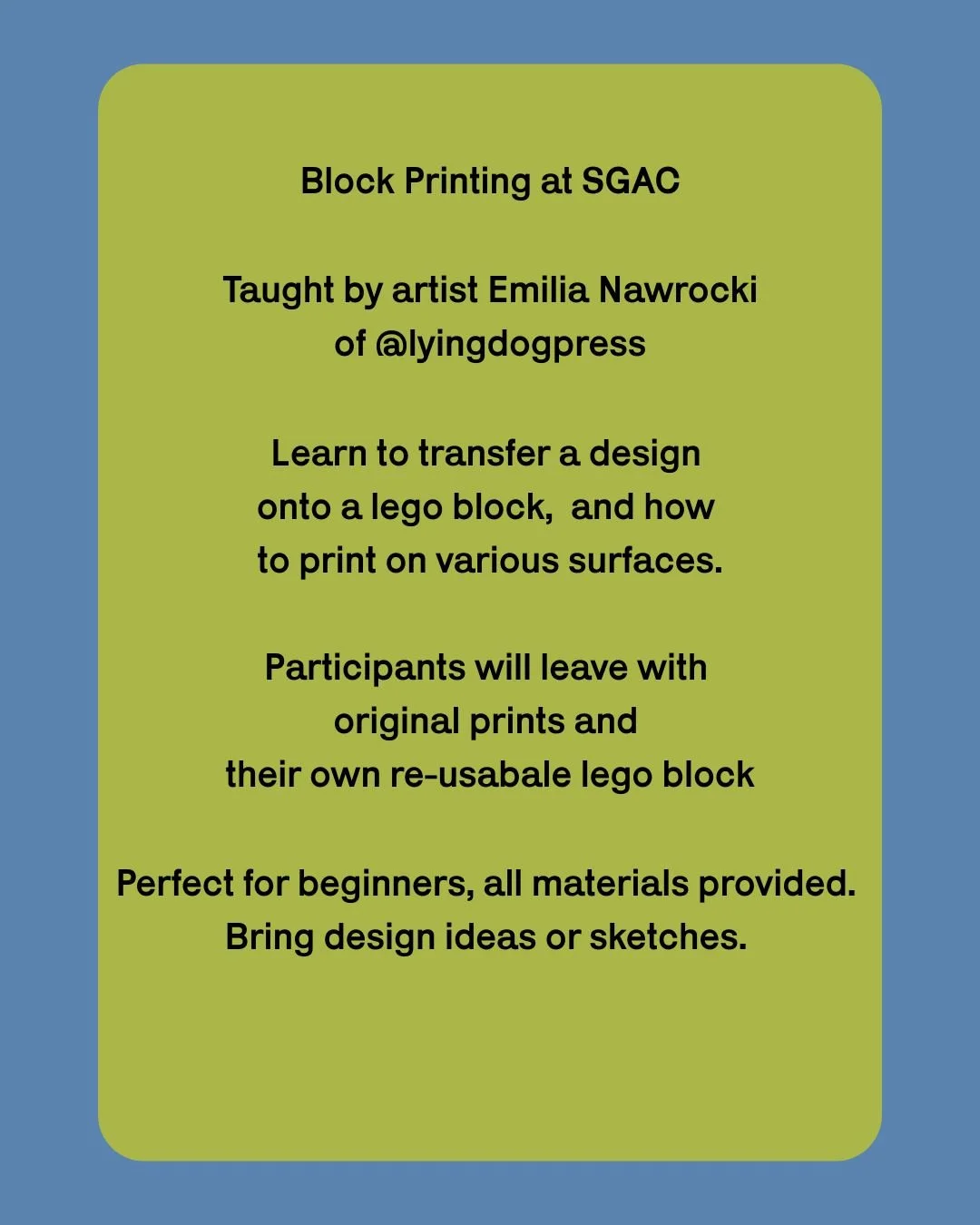 Block Printing at SGAC

Taught by artist Emilia Nawrocki of @lyingdogpress

Learn to transfer a design onto a lego block,  and how to print on various surfaces.

Participants will leave with original prints and their own re-usabale lego block

Perfect for beginners, all materials provided. Bring design ideas or sketches.